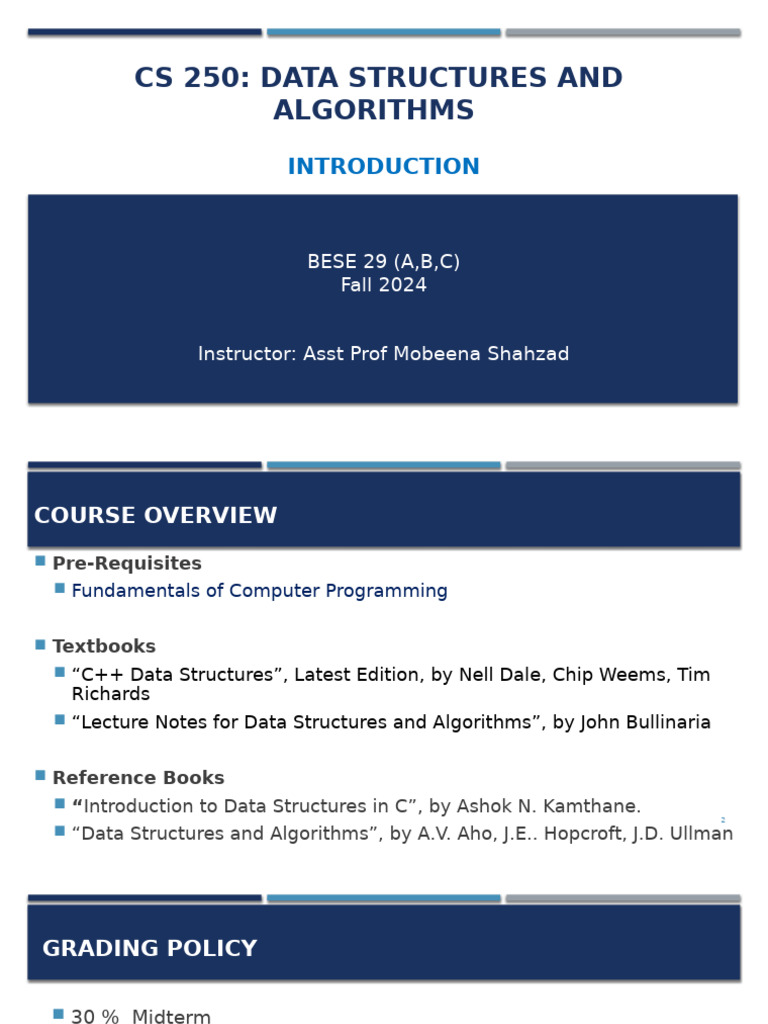 CS 250: DATA STRUCTURES AND ALGORITHMS

INTRODUCTION

BESE 29 (A,B,C)
Fall 2024

Instructor: Asst Prof Mobeena Shahzad

COURSE OVERVIEW

Pre-Requisites
Fundamentals of Computer Programming

Textbooks
“C++ Data Structures”, Latest Edition, by Nell Dale, Chip Weems, Tim Richards
“Lecture Notes for Data Structures and Algorithms”, by John Bullinaria

Reference Books
“Introduction to Data Structures in C”, by Ashok N. Kamthane.
“Data Structures and Algorithms”, by A.V. Aho, J.E.. Hopcroft, J.D. Ullman

2

GRADING POLICY

30 % Midterm